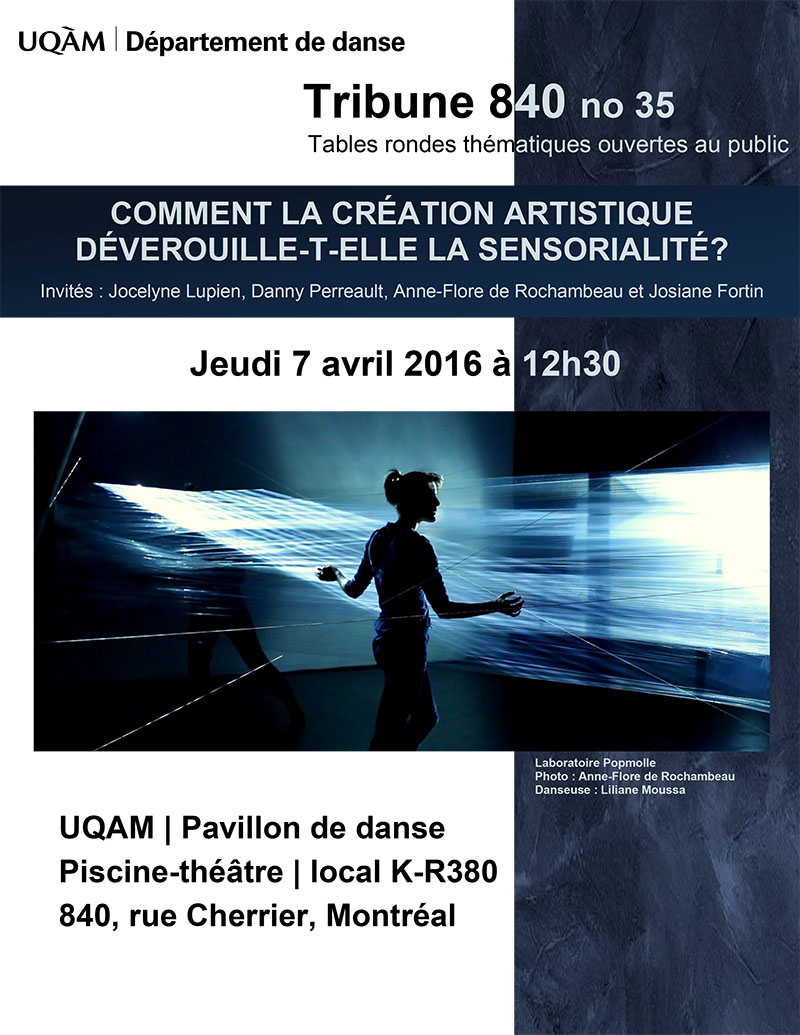 UQÀM | Département de danse

Tribune 840 no 35

Tables rondes thématiques ouvertes au public

COMMENT LA CRÉATION ARTISTIQUE DÉVEROUILLE-T-ELLE LA SENSORIALITÉ?

Invités : Jocelyne Lupien, Danny Perreault, Anne-Flore de Rochambeau et Josiane Fortin

Jeudi 7 avril 2016 à 12h30

Laboratoire Popmolle
Photo : Anne-Flore de Rochambeau
Danseuse : Liliane Moussa

UQAM | Pavillon de danse
Piscine-théâtre | local K-R380
840, rue Cherrier, Montréal